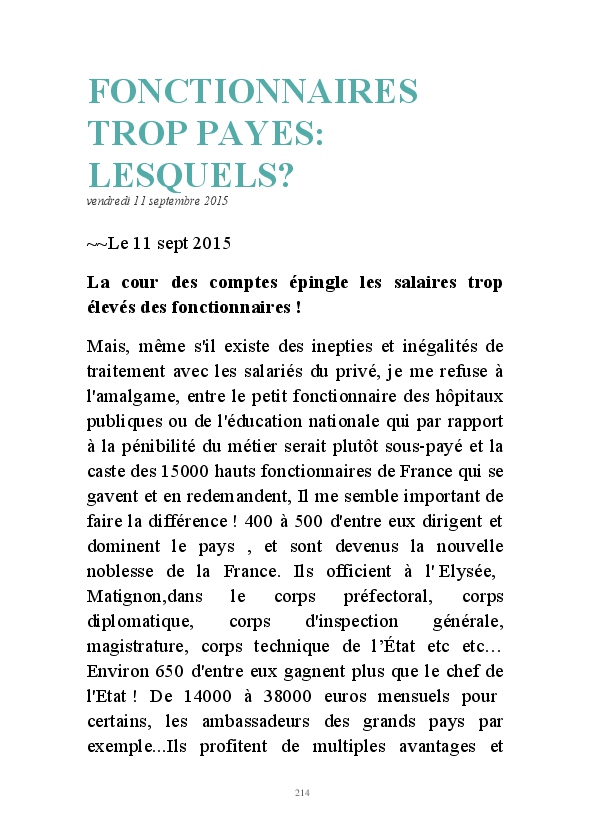 FONCTIONNAIRES TROP PAYES: LESQUELS?
vendredi 11 septembre 2015

~~Le 11 sept 2015

La cour des comptes épingle les salaires trop élevés des fonctionnaires !

Mais, même s'il existe des inepties et inégalités de traitement avec les salariés du privé, je me refuse à l'amalgame, entre le petit fonctionnaire des hôpitaux publiques ou de l'éducation nationale qui par rapport à la pénibilité du métier serait plutôt sous-payé et la caste des 15000 hauts fonctionnaires de France qui se gavent et en redemandent, Il me semble important de faire la différence ! 400 à 500 d'entre eux dirigent et dominent le pays , et sont devenus la nouvelle noblesse de la France. Ils officient à l' Elysée, Matignon,dans le corps préfectoral, corps diplomatique, corps d'inspection générale, magistrature, corps technique de l'État etc etc... Environ 650 d'entre eux gagnent plus que le chef de l'Etat ! De 14000 à 38000 euros mensuels pour certains, les ambassadeurs des grands pays par exemple...Ils profitent de multiples avantages et

214